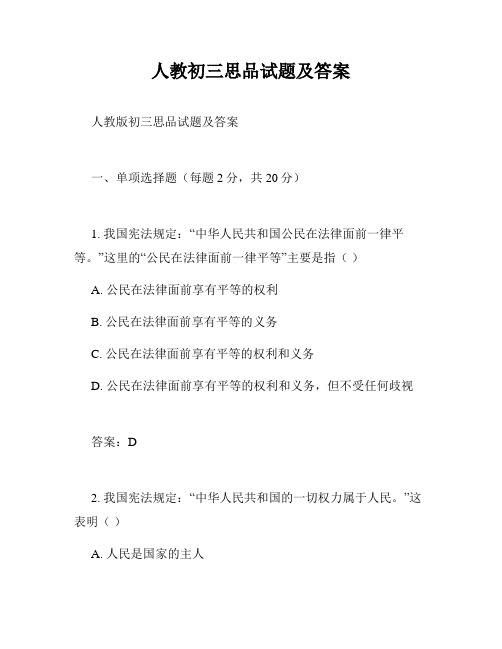 人教初三思品试题及答案

人教版初三思品试题及答案

一、单项选择题（每题 2 分，共 20 分）

1. 我国宪法规定：“中华人民共和国公民在法律面前一律平等。”这里的“公民在法律面前一律平等”主要是指（ ）

A. 公民在法律面前享有平等的权利

B. 公民在法律面前享有平等的义务

C. 公民在法律面前享有平等的权利和义务

D. 公民在法律面前享有平等的权利和义务，但不受任何歧视

答案：D

2. 我国宪法规定：“中华人民共和国的一切权力属于人民。”这表明（ ）

A. 人民是国家的主人